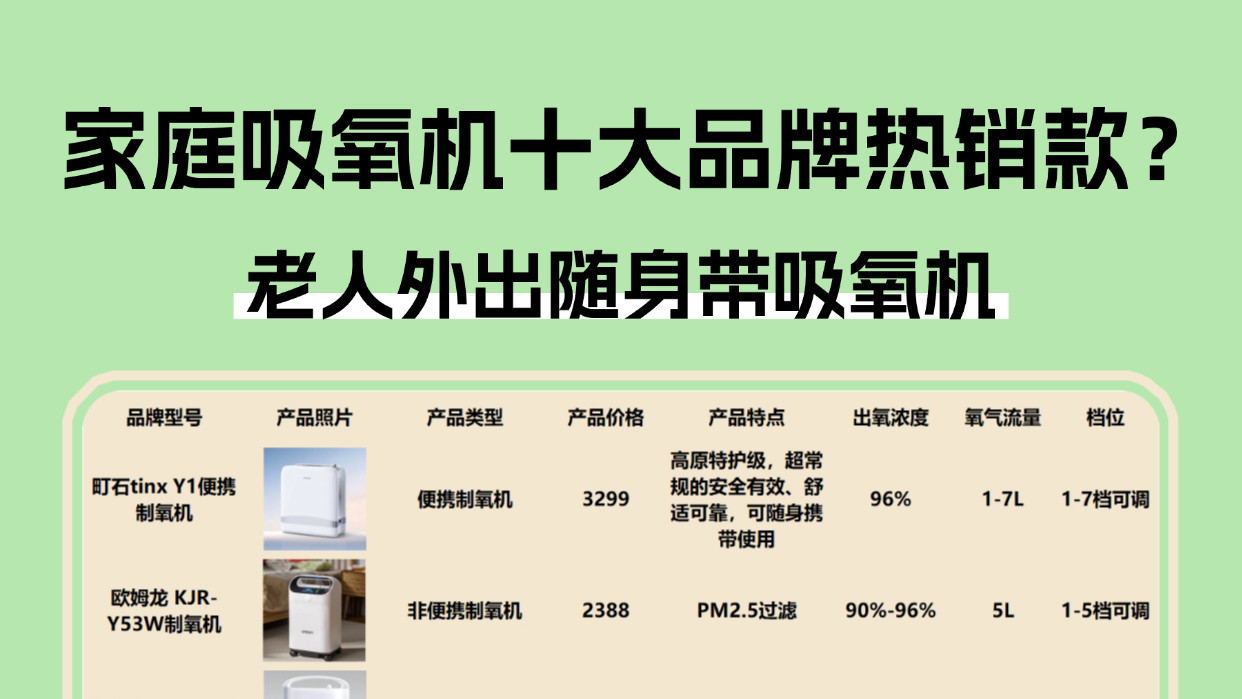 家庭吸氧机十大品牌热销款？

老人外出随身带吸氧机

| 品牌型号 | 产品照片 | 产品类型 | 产品价格 | 产品特点 | 出氧浓度 | 氧气流量 | 档位 |
|---|---|---|---|---|---|---|---|
| 町石tinx Y1便携制氧机 | | 便携制氧机 | 3299 | 高原特护级，超常规的安全有效、舒适可靠，可随身携带使用 | 96% | 1-7L | 1-7档可调 |
| 欧姆龙 KJR-Y53W制氧机 | | 非便携制氧机 | 2388 | PM2.5过滤 | 90%-96% | 5L | 1-5档可调 |